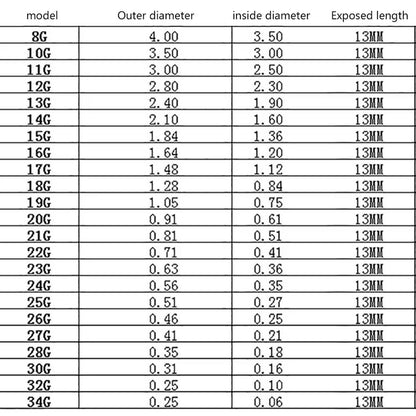 | model | Outer diameter | inside diameter | Exposed length |
|---|---|---|---|
| 8G | 4.00 | 3.50 | 13MM |
| 10G | 3.50 | 3.00 | 13MM |
| 11G | 3.00 | 2.50 | 13MM |
| 12G | 2.80 | 2.30 | 13MM |
| 13G | 2.40 | 1.90 | 13MM |
| 14G | 2.10 | 1.60 | 13MM |
| 15G | 1.84 | 1.36 | 13MM |
| 16G | 1.64 | 1.20 | 13MM |
| 17G | 1.48 | 1.12 | 13MM |
| 18G | 1.28 | 0.84 | 13MM |
| 19G | 1.05 | 0.75 | 13MM |
| 20G | 0.91 | 0.61 | 13MM |
| 21G | 0.81 | 0.51 | 13MM |
| 22G | 0.71 | 0.41 | 13MM |
| 23G | 0.63 | 0.36 | 13MM |
| 24G | 0.56 | 0.35 | 13MM |
| 25G | 0.51 | 0.27 | 13MM |
| 26G | 0.46 | 0.25 | 13MM |
| 27G | 0.41 | 0.21 | 13MM |
| 28G | 0.35 | 0.18 | 13MM |
| 30G | 0.31 | 0.16 | 13MM |
| 32G | 0.25 | 0.10 | 13MM |
| 34G | 0.25 | 0.06 | 13MM |